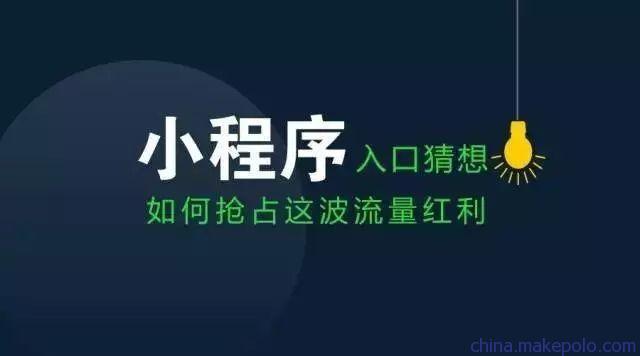 小程序 入口猜想
如何抢占这波流量红利
china.makepolo.com